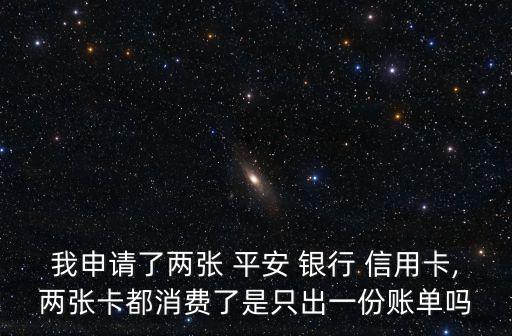 我申请了两张 平安 银行 信用卡,
两张卡都消费了是只出一份账单吗